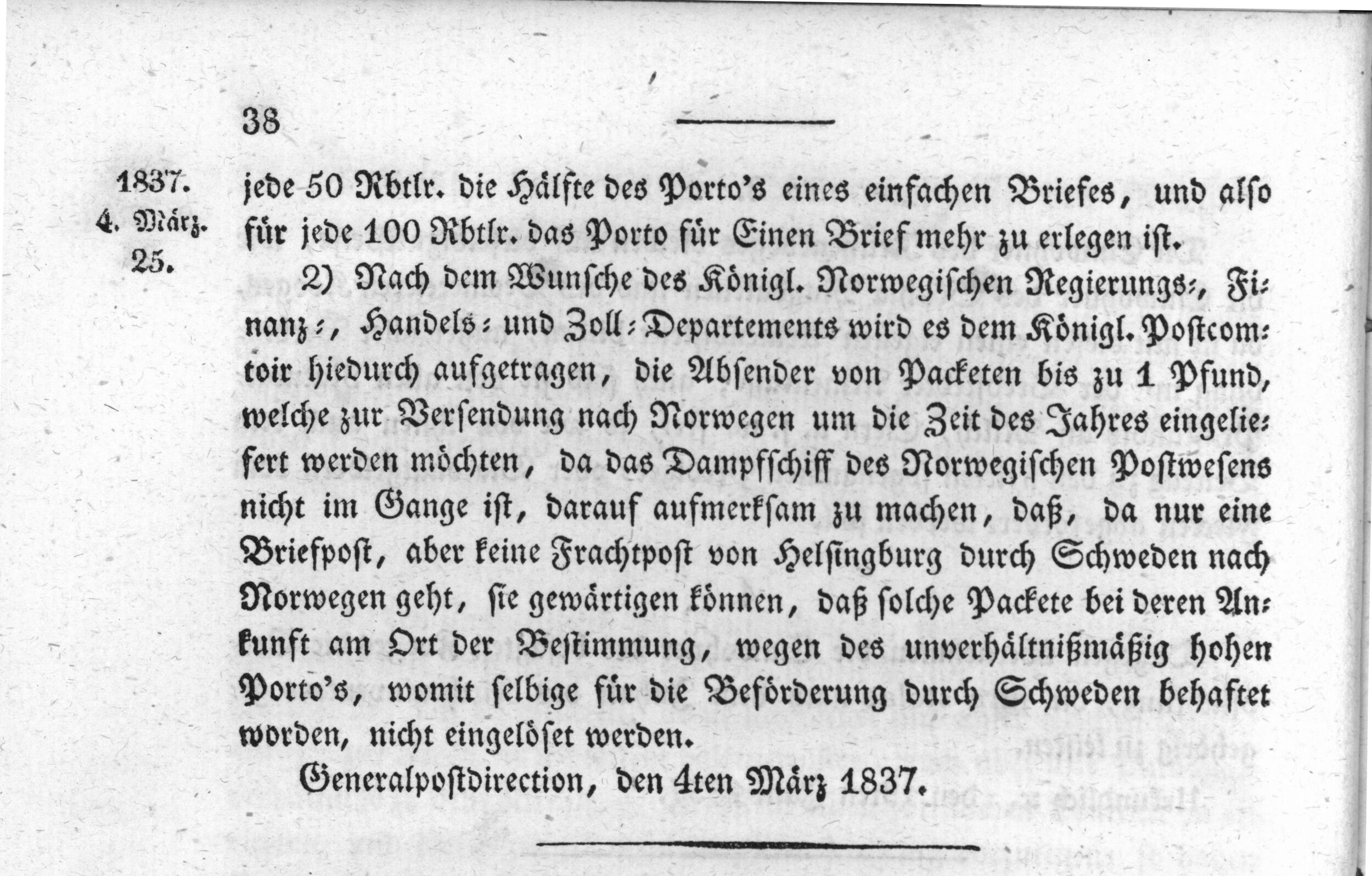 38

1837.
4. März.
25.

jede 50 Rbtlr. die Hälfte des Porto's eines einfachen Briefes, und also für jede 100 Rbtlr. das Porto für Einen Brief mehr zu erlegen ist.

2) Nach dem Wunsche des Königl. Norwegischen Regierungs-, Finanz-, Handels- und Zoll-Departements wird es dem Königl. Postcomtoir hiedurch aufgetragen, die Absender von Packeten bis zu 1 Pfund, welche zur Versendung nach Norwegen um die Zeit des Jahres eingeliefert werden möchten, da das Dampfschiff des Norwegischen Postwesens nicht im Gange ist, darauf aufmerksam zu machen, daß, da nur eine Briefpost, aber keine Frachtpost von Helsingburg durch Schweden nach Norwegen geht, sie gewärtigen können, daß solche Packete bei deren Ankunft am Ort der Bestimmung, wegen des unverhältnißmäßig hohen Porto's, womit selbige für die Beförderung durch Schweden behaftet worden, nicht eingelöset werden.

Generalpostdirection, den 4ten März 1837.